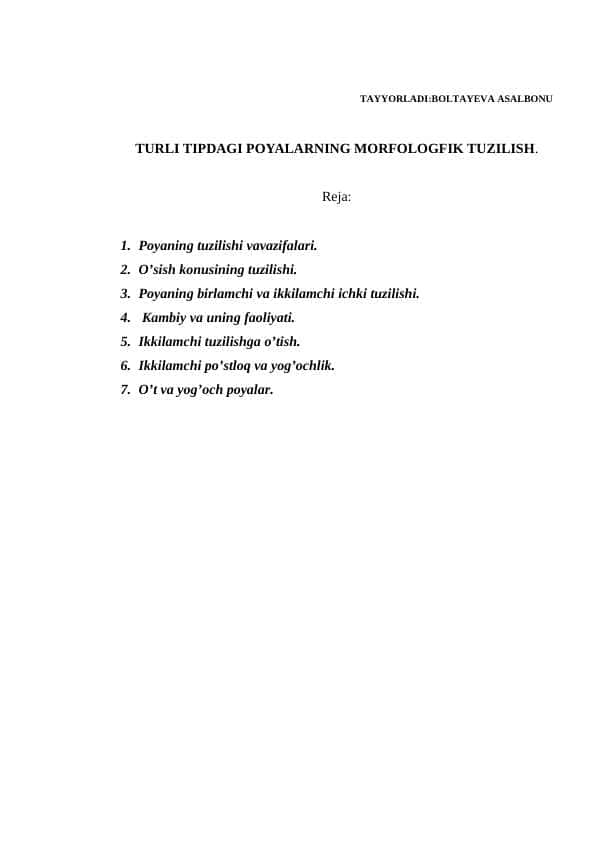 TAYYORLADI:BOLTAYEVA ASALBONU

TURLI TIPDAGI POYALARNING MORFOLOGFIK TUZILISH.

Reja:

1. Poyaning tuzilishi vavazifalari.
2. O’sish konusining tuzilishi.
3. Poyaning birlamchi va ikkilamchi ichki tuzilishi.
4. Kambiy va uning faoliyati.
5. Ikkilamchi tuzilishga o’tish.
6. Ikkilamchi po’stloq va yog’ochlik.
7. O’t va yog’och poyalar.